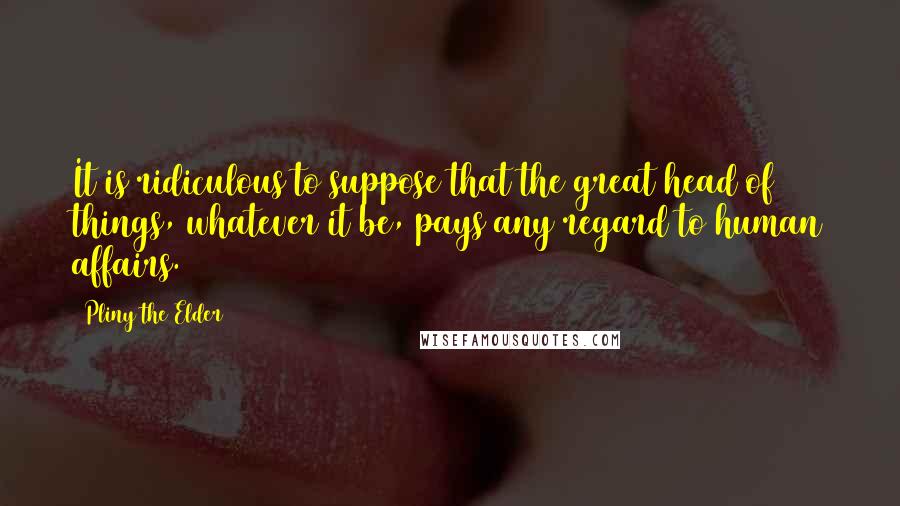 It is ridiculous to suppose that the great head of things, whatever it be, pays any regard to human affairs.

Pliny the Elder

WISEFAMOUSQUOTES.COM